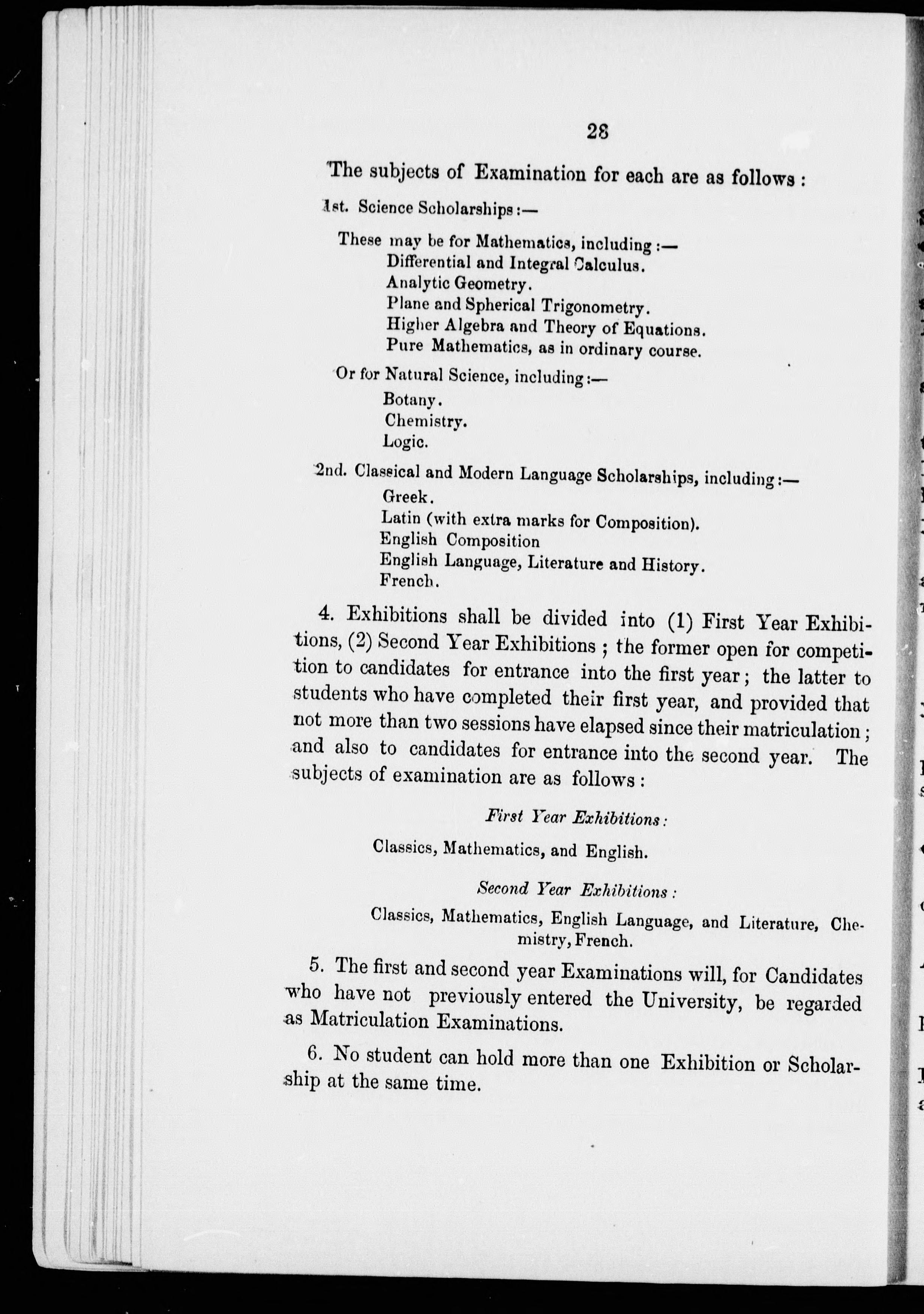 28

The subjects of Examination for each are as follows :

1st. Science Scholarships :—

These may be for Mathematics, including :—
Differential and Integral Calculus.
Analytic Geometry.
Plane and Spherical Trigonometry.
Higher Algebra and Theory of Equations.
Pure Mathematics, as in ordinary course.

Or for Natural Science, including :—
Botany.
Chemistry.
Logic.

2nd. Classical and Modern Language Scholarships, including :—
Greek.
Latin (with extra marks for Composition).
English Composition
English Language, Literature and History.
French.

4. Exhibitions shall be divided into (1) First Year Exhibitions, (2) Second Year Exhibitions ; the former open for competition to candidates for entrance into the first year ; the latter to students who have completed their first year, and provided that not more than two sessions have elapsed since their matriculation ; and also to candidates for entrance into the second year. The subjects of examination are as follows :

First Year Exhibitions :

Classics, Mathematics, and English.

Second Year Exhibitions :

Classics, Mathematics, English Language, and Literature, Chemistry, French.

5. The first and second year Examinations will, for Candidates who have not previously entered the University, be regarded as Matriculation Examinations.

6. No student can hold more than one Exhibition or Scholarship at the same time.